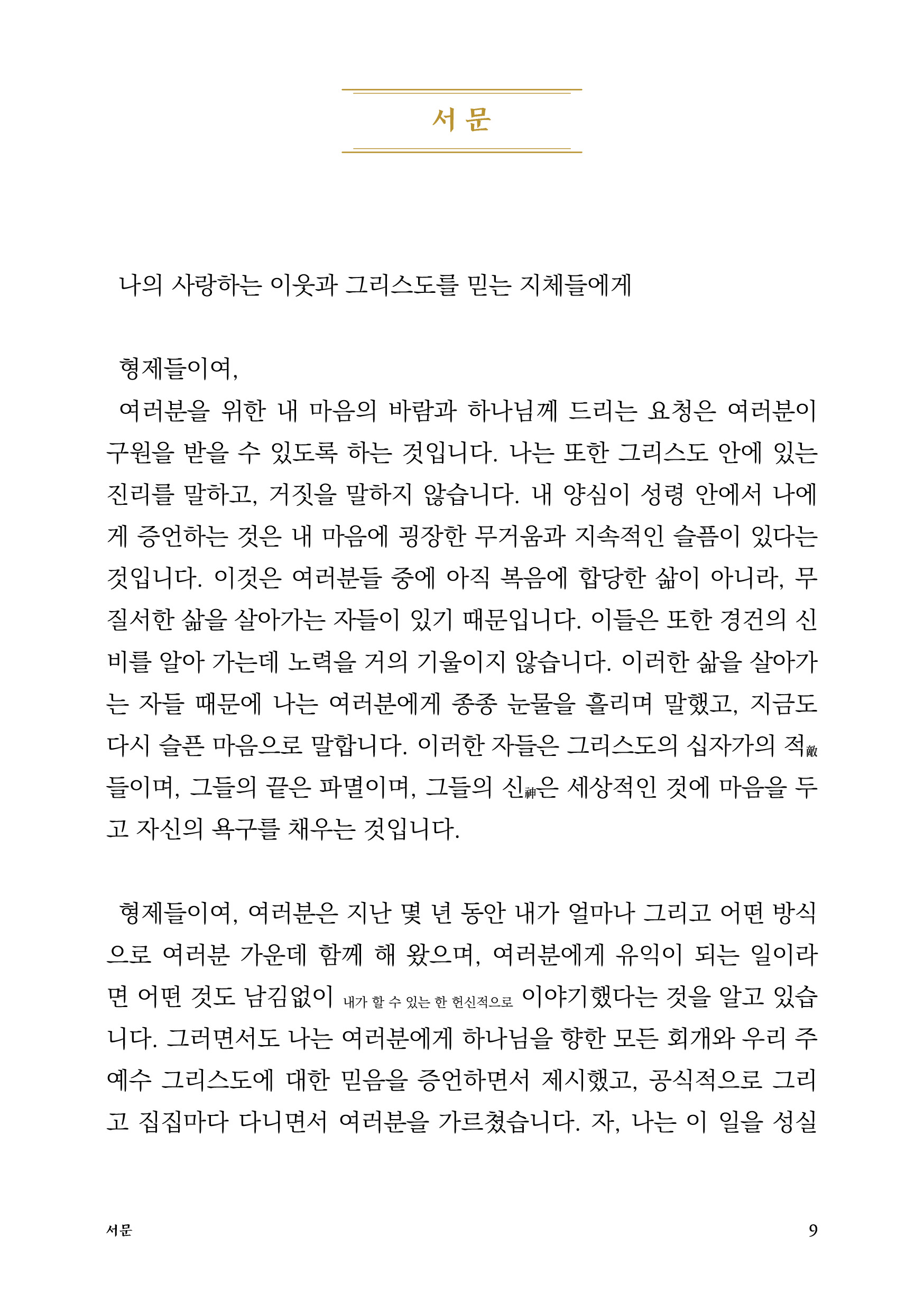 서문

나의 사랑하는 이웃과 그리스도를 믿는 지체들에게

형제들이여,

여러분을 위한 내 마음의 바람과 하나님께 드리는 요청은 여러분이 구원을 받을 수 있도록 하는 것입니다. 나는 또한 그리스도 안에 있는 진리를 말하고, 거짓을 말하지 않습니다. 내 양심이 성령 안에서 나에게 증언하는 것은 내 마음에 굉장한 무거움과 지속적인 슬픔이 있다는 것입니다. 이것은 여러분들 중에 아직 복음에 합당한 삶이 아니라, 무질서한 삶을 살아가는 자들이 있기 때문입니다. 이들은 또한 경건의 신비를 알아 가는데 노력을 거의 기울이지 않습니다. 이러한 삶을 살아가는 자들 때문에 나는 여러분에게 종종 눈물을 흘리며 말했고, 지금도 다시 슬픈 마음으로 말합니다. 이러한 자들은 그리스도의 십자가의 적敵들이며, 그들의 끝은 파멸이며, 그들의 신神은 세상적인 것에 마음을 두고 자신의 욕구를 채우는 것입니다.

형제들이여, 여러분은 지난 몇 년 동안 내가 얼마나 그리고 어떤 방식으로 여러분 가운데 함께 해 왔으며, 여러분에게 유익이 되는 일이라면 어떤 것도 남김없이 내가 할 수 있는 한 헌신적으로 이야기했다는 것을 알고 있습니다. 그러면서도 나는 여러분에게 하나님을 향한 모든 회개와 우리 주 예수 그리스도에 대한 믿음을 증언하면서 제시했고, 공식적으로 그리고 집집마다 다니면서 여러분을 가르쳤습니다. 자, 나는 이 일을 성실

서문 9